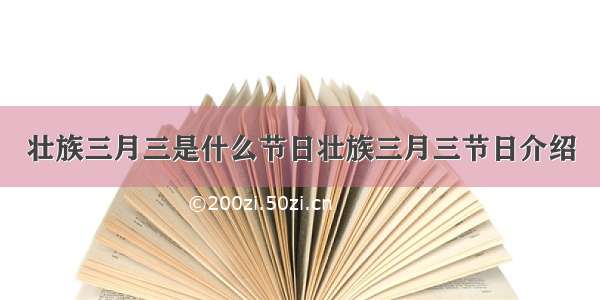 壮族三月三是什么节日壮族三月三节日介绍

©200zi.50zi.cn